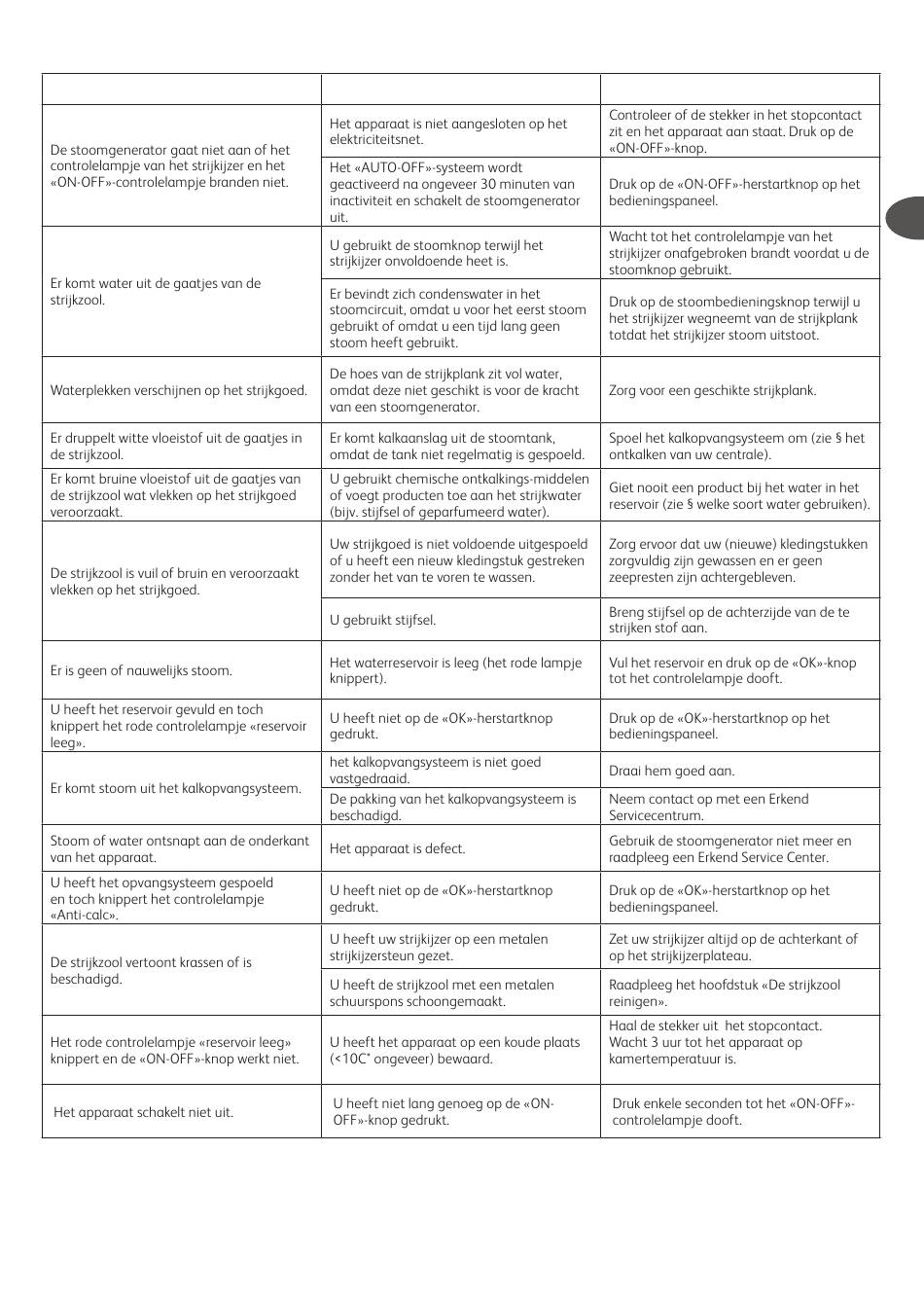 | | | |
|---|---|---|
| De stoomgenerator gaat niet aan of het controlelampje van het strijkijzer en het «ON-OFF»-controlelampje branden niet. | Het apparaat is niet aangesloten op het elektriciteitsnet. | Controleer of de stekker in het stopcontact zit en het apparaat aan staat. Druk op de «ON-OFF»-knop. |
| | Het «AUTO-OFF»-systeem wordt geactiveerd na ongeveer 30 minuten van inactiviteit en schakelt de stoomgenerator uit. | Druk op de «ON-OFF»-herstartknop op het bedieningspaneel. |
| Er komt water uit de gaatjes van de strijkzool. | U gebruikt de stoomknop terwijl het strijkijzer onvoldoende heet is. | Wacht tot het controlelampje van het strijkijzer onafgebroken brandt voordat u de stoomknop gebruikt. |
| | Er bevindt zich condenswater in het stoomcircuit, omdat u voor het eerst stoom gebruikt of omdat u een tijd lang geen stoom heeft gebruikt. | Druk op de stoombedieningsknop terwijl u het strijkijzer wegneemt van de strijkplank totdat het strijkijzer stoom uitstoot. |
| Waterplekken verschijnen op het strijkgoed. | De hoes van de strijkplank zit vol water, omdat deze niet geschikt is voor de kracht van een stoomgenerator. | Zorg voor een geschikte strijkplank. |
| Er druppelt witte vloeistof uit de gaatjes in de strijkzool. | Er komt kalkaanslag uit de stoomtank, omdat de tank niet regelmatig is gespoeld. | Spoel het kalkopvangsysteem om (zie § het ontkalken van uw centrale). |
| Er komt bruine vloeistof uit de gaatjes van de strijkzool wat vlekken op het strijkgoed veroorzaakt. | U gebruikt chemische ontkalkings-middelen of voegt producten toe aan het strijkwater (bijv. stijfsel of geparfumeerd water). | Giet nooit een product bij het water in het reservoir (zie § welke soort water gebruiken). |
| De strijkzool is vuil of bruin en veroorzaakt vlekken op het strijkgoed. | Uw strijkgoed is niet voldoende uitgespoeld of u heeft een nieuw kledingstuk gestreken zonder het van te voren te wassen. | Zorg ervoor dat uw (nieuwe) kledingstukken zorgvuldig zijn gewassen en er geen zeepresten zijn achtergebleven. |
| | U gebruikt stijfsel. | Breng stijfsel op de achterzijde van de te strijken stof aan. |
| Er is geen of nauwelijks stoom. | Het waterreservoir is leeg (het rode lampje knippert). | Vul het reservoir en druk op de «OK»-knop tot het controlelampje dooft. |
| U heeft het reservoir gevuld en toch knippert het rode controlelampje «reservoir leeg». | U heeft niet op de «OK»-herstartknop gedrukt. | Druk op de «OK»-herstartknop op het bedieningspaneel. |
| Er komt stoom uit het kalkopvangsysteem. | het kalkopvangsysteem is niet goed vastgedraaid. | Draai hem goed aan. |
| | De pakking van het kalkopvangsysteem is beschadigd. | Neem contact op met een Erkend Servicecentrum. |
| Stoom of water ontsnapt aan de onderkant van het apparaat. | Het apparaat is defect. | Gebruik de stoomgenerator niet meer en raadpleeg een Erkend Service Center. |
| U heeft het opvangsysteem gespoeld en toch knippert het controlelampje «Anti-calc». | U heeft niet op de «OK»-herstartknop gedrukt. | Druk op de «OK»-herstartknop op het bedieningspaneel. |
| De strijkzool vertoont krassen of is beschadigd. | U heeft uw strijkijzer op een metalen strijkijzersteun gezet. | Zet uw strijkijzer altijd op de achterkant of op het strijkijzerplateau. |
| | U heeft de strijkzool met een metalen schuurspons schoongemaakt. | Raadpleeg het hoofdstuk «De strijkzool reinigen». |
| Het rode controlelampje «reservoir leeg» knippert en de «ON-OFF»-knop werkt niet. | U heeft het apparaat op een koude plaats (<10C° ongeveer) bewaard. | Haal de stekker uit het stopcontact. Wacht 3 uur tot het apparaat op kamertemperatuur is. |
| Het apparaat schakelt niet uit. | U heeft niet lang genoeg op de «ON-OFF»-knop gedrukt. | Druk enkele seconden tot het «ON-OFF»-controlelampje dooft. |